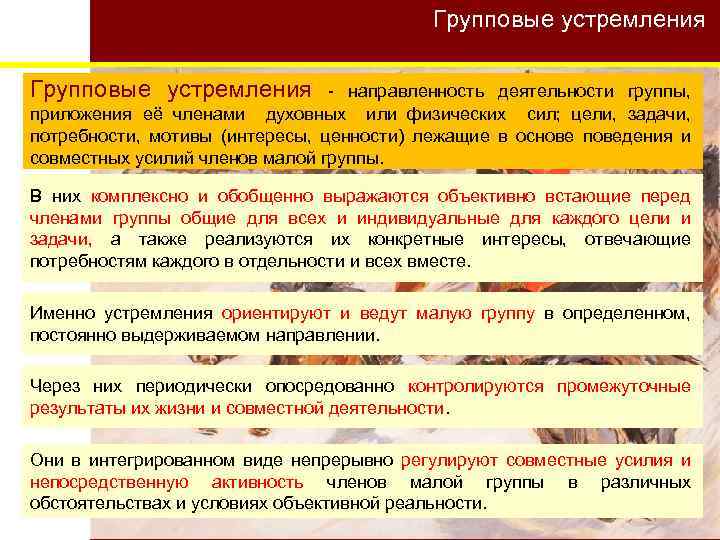 Групповые устремления

Групповые устремления - направленность деятельности группы, приложения её членами духовных или физических сил; цели, задачи, потребности, мотивы (интересы, ценности) лежащие в основе поведения и совместных усилий членов малой группы.

В них комплексно и обобщенно выражаются объективно встающие перед членами группы общие для всех и индивидуальные для каждого цели и задачи, а также реализуются их конкретные интересы, отвечающие потребностям каждого в отдельности и всех вместе.

Именно устремления ориентируют и ведут малую группу в определенном, постоянно выдерживаемом направлении.

Через них периодически опосредованно контролируются промежуточные результаты их жизни и совместной деятельности.

Они в интегрированном виде непрерывно регулируют совместные усилия и непосредственную активность членов малой группы в различных обстоятельствах и условиях объективной реальности.